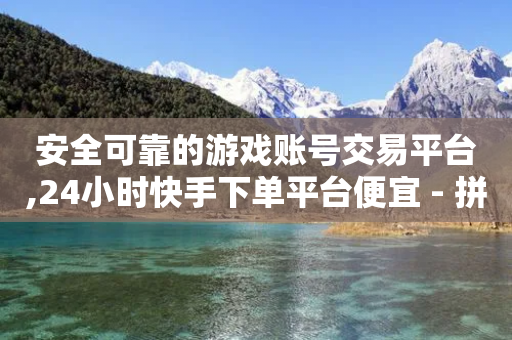 安全可靠的游戏账号交易平台,24小时快手下单平台便宜 - 拼